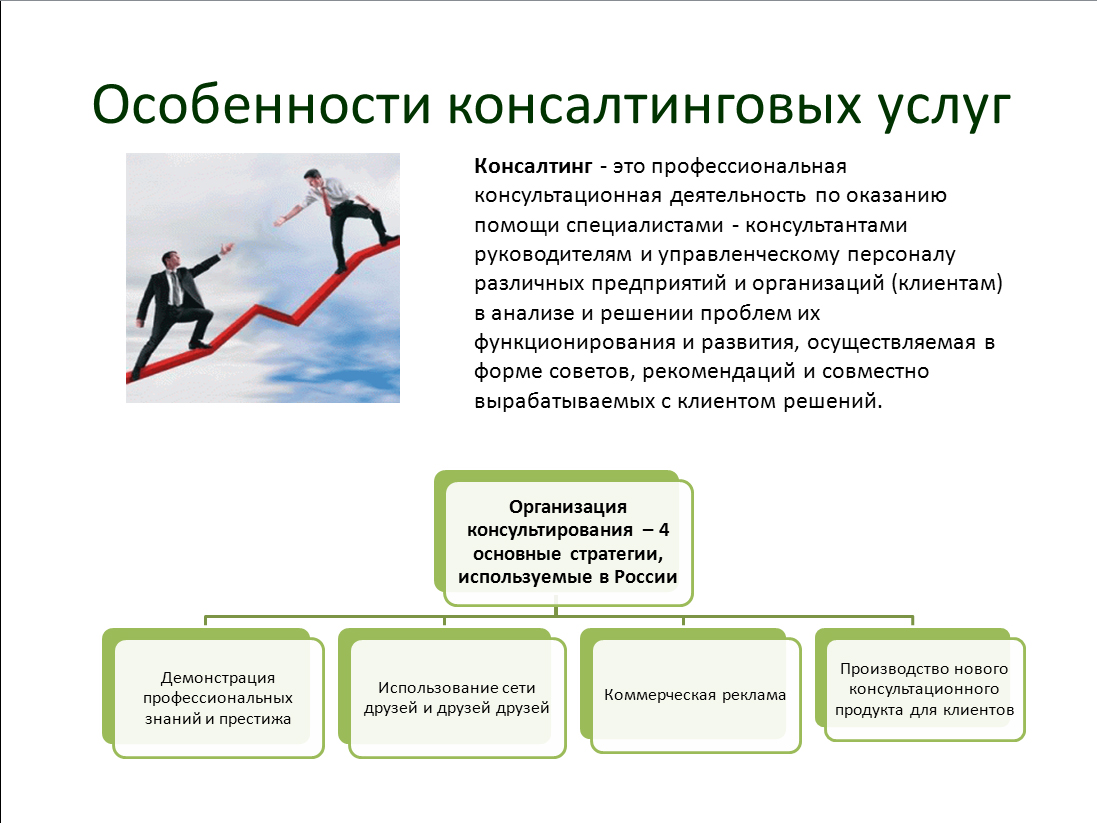 Особенности консалтинговых услуг

Консалтинг - это профессиональная консультационная деятельность по оказанию помощи специалистами - консультантами руководителям и управленческому персоналу различных предприятий и организаций (клиентам) в анализе и решении проблем их функционирования и развития, осуществляемая в форме советов, рекомендаций и совместно вырабатываемых с клиентом решений.

Организация консультирования – 4 основные стратегии, используемые в России

Демонстрация профессиональных знаний и престижа

Использование сети друзей и друзей друзей

Коммерческая реклама

Производство нового консультационного продукта для клиентов